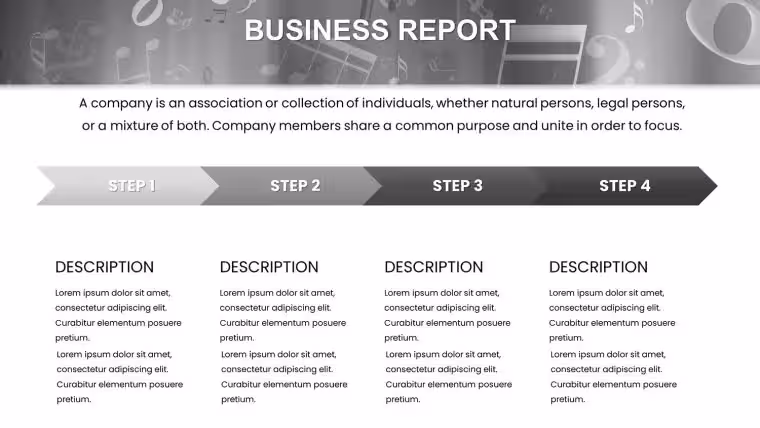 BUSINESS REPORT

A company is an association or collection of individuals, whether natural persons, legal persons, or a mixture of both. Company members share a common purpose and unite in order to focus.

STEP 1

STEP 2

STEP 3

STEP 4

DESCRIPTION

Lorem ipsum dolor sit amet, consectetur adipiscing elit. Curabitur elementum posuere pretium.

Lorem ipsum dolor sit amet, consectetur adipiscing elit. Curabitur elementum posuere pretium.

DESCRIPTION

Lorem ipsum dolor sit amet, consectetur adipiscing elit. Curabitur elementum posuere pretium.

Lorem ipsum dolor sit amet, consectetur adipiscing elit. Curabitur elementum posuere pretium.

DESCRIPTION

Lorem ipsum dolor sit amet, consectetur adipiscing elit. Curabitur elementum posuere pretium.

Lorem ipsum dolor sit amet, consectetur adipiscing elit. Curabitur elementum posuere pretium.

DESCRIPTION

Lorem ipsum dolor sit amet, consectetur adipiscing elit. Curabitur elementum posuere pretium.

Lorem ipsum dolor sit amet, consectetur adipiscing elit. Curabitur elementum posuere pretium.